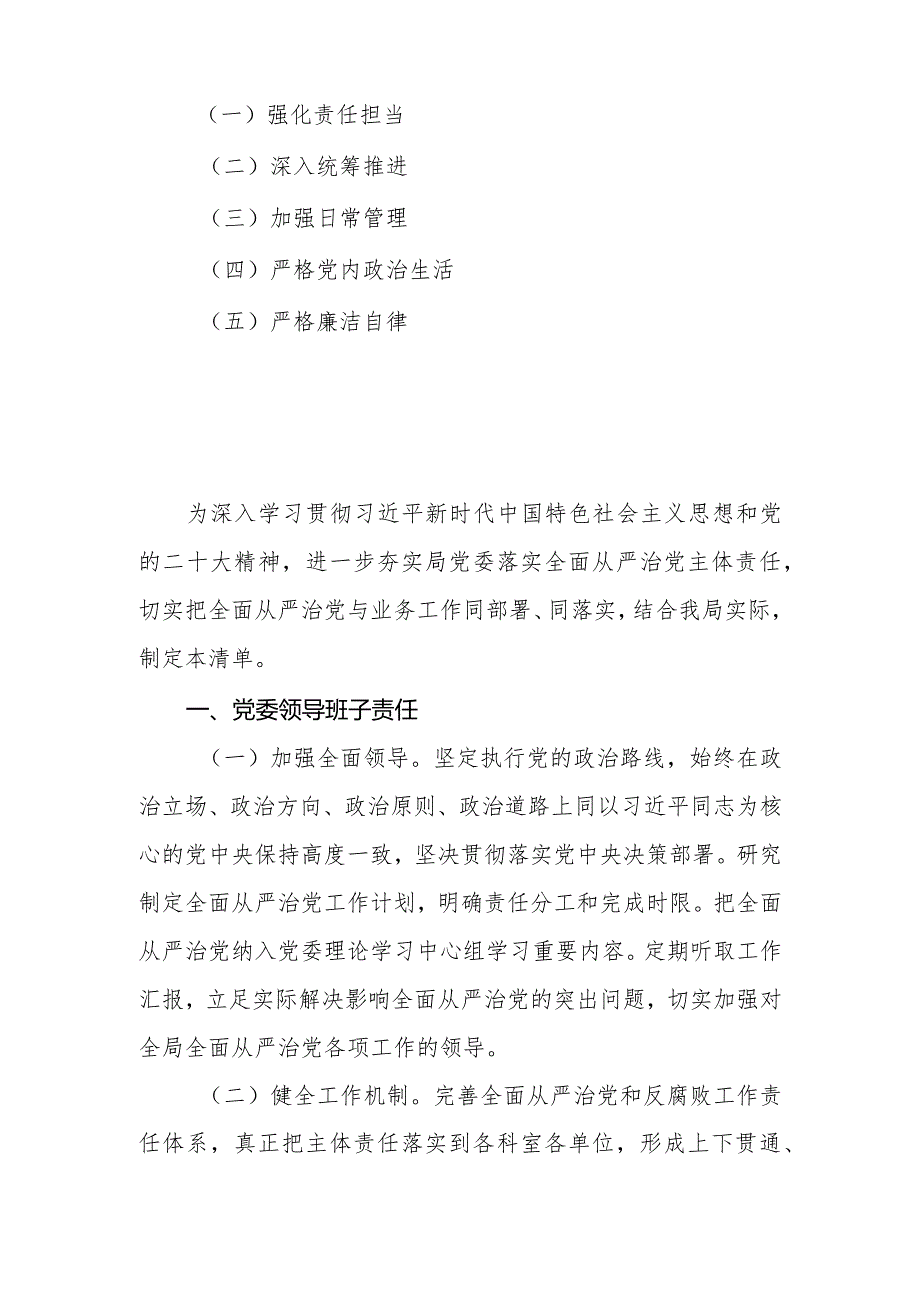 （一）强化责任担当

（二）深入统筹推进

（三）加强日常管理

（四）严格党内政治生活

（五）严格廉洁自律

为深入学习贯彻习近平新时代中国特色社会主义思想和党的二十大精神，进一步夯实局党委落实全面从严治党主体责任，切实把全面从严治党与业务工作同部署、同落实，结合我局实际，制定本清单。

一、党委领导班子责任

（一）加强全面领导。坚定执行党的政治路线，始终在政治立场、政治方向、政治原则、政治道路上同以习近平同志为核心的党中央保持高度一致，坚决贯彻落实党中央决策部署。研究制定全面从严治党工作计划，明确责任分工和完成时限。把全面从严治党纳入党委理论学习中心组学习重要内容。定期听取工作汇报，立足实际解决影响全面从严治党的突出问题，切实加强对全局全面从严治党各项工作的领导。

（二）健全工作机制。完善全面从严治党和反腐败工作责任体系，真正把主体责任落实到各科室各单位，形成上下贯通、